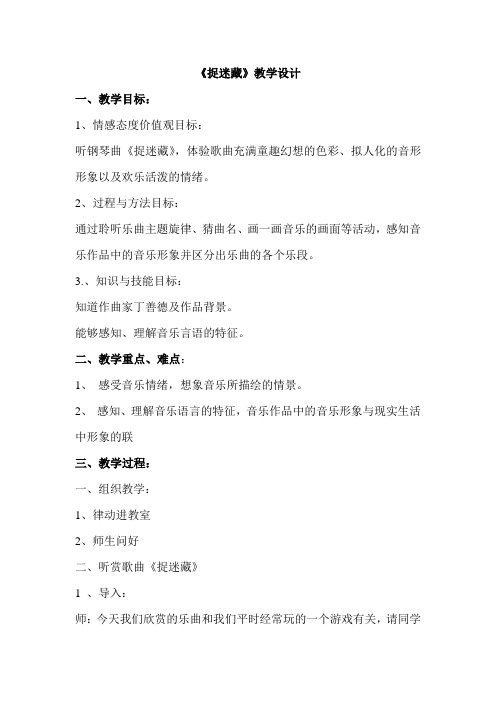 《捉迷藏》教学设计

一、教学目标：

1、情感态度价值观目标：

听钢琴曲《捉迷藏》，体验歌曲充满童趣幻想的色彩、拟人化的音形形象以及欢乐活泼的情绪。

2、过程与方法目标：

通过聆听乐曲主题旋律、猜曲名、画一画音乐的画面等活动，感知音乐作品中的音乐形象并区分出乐曲的各个乐段。

3.、知识与技能目标：

知道作曲家丁善德及作品背景。

能够感知、理解音乐言语的特征。

二、教学重点、难点：

1、 感受音乐情绪，想象音乐所描绘的情景。

2、 感知、理解音乐语言的特征，音乐作品中的音乐形象与现实生活中形象的联

三、教学过程：

一、组织教学：

1、律动进教室

2、师生问好

二、听赏歌曲《捉迷藏》

1 、导入：

师：今天我们欣赏的乐曲和我们平时经常玩的一个游戏有关，请同学